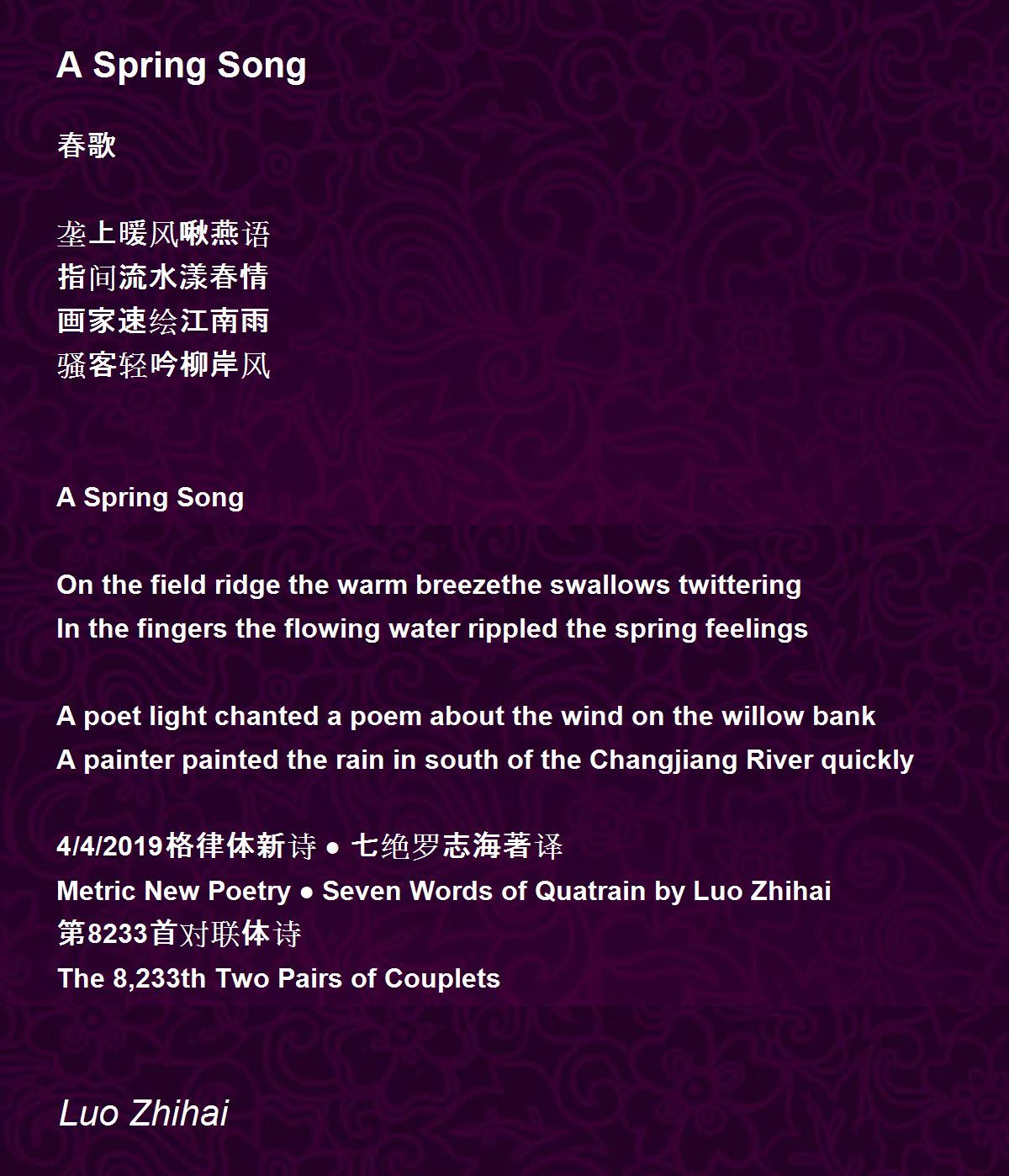 A Spring Song

春歌

垄上暖风啾燕语
指间流水漾春情
画家速绘江南雨
骚客轻吟柳岸风

A Spring Song

On the field ridge the warm breezethe swallows twittering
In the fingers the flowing water rippled the spring feelings

A poet light chanted a poem about the wind on the willow bank
A painter painted the rain in south of the Changjiang River quickly

4/4/2019格律体新诗 ● 七绝罗志海著译
Metric New Poetry ● Seven Words of Quatrain by Luo Zhihai
第8233首对联体诗
The 8,233th Two Pairs of Couplets

Luo Zhihai